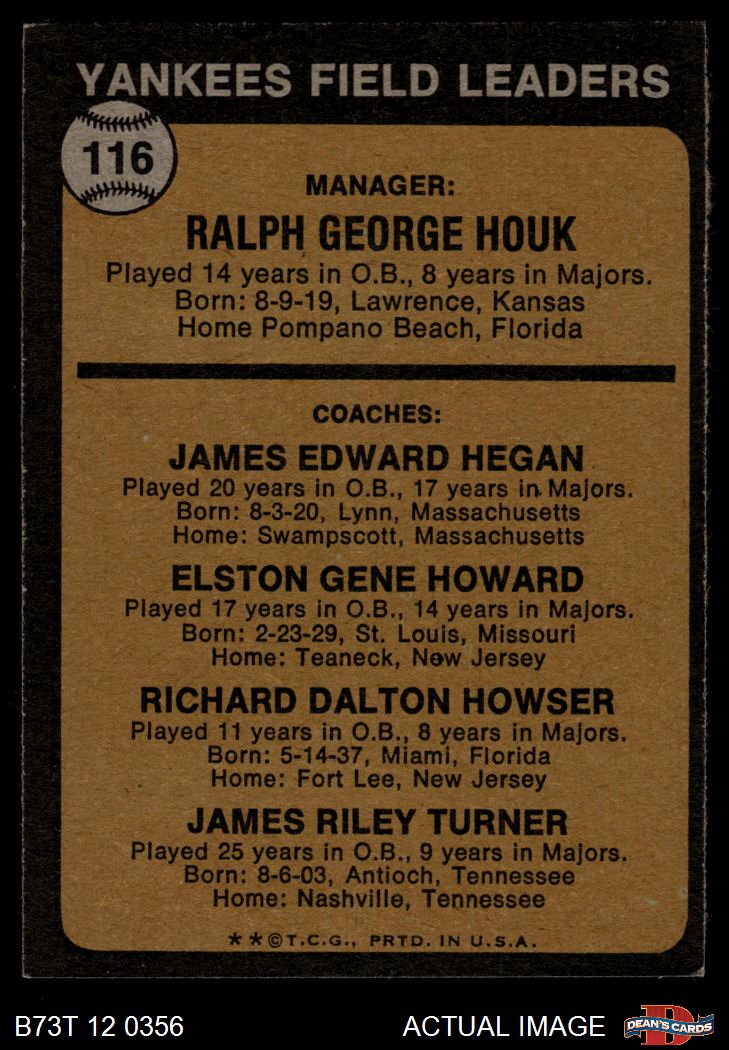 YANKEES FIELD LEADERS

116

MANAGER:

RALPH GEORGE HOUK

Played 14 years in O.B., 8 years in Majors.
Born: 8-9-19, Lawrence, Kansas
Home Pompano Beach, Florida

COACHES:

JAMES EDWARD HEGAN

Played 20 years in O.B., 17 years in Majors.
Born: 8-3-20, Lynn, Massachusetts
Home: Swampscott, Massachusetts

ELSTON GENE HOWARD

Played 17 years in O.B., 14 years in Majors.
Born: 2-23-29, St. Louis, Missouri
Home: Teaneck, New Jersey

RICHARD DALTON HOWSER

Played 11 years in O.B., 8 years in Majors.
Born: 5-14-37, Miami, Florida
Home: Fort Lee, New Jersey

JAMES RILEY TURNER

Played 25 years in O.B., 9 years in Majors.
Born: 8-6-03, Antioch, Tennessee
Home: Nashville, Tennessee

**©T.C.G., PRTD. IN U.S.A.

B73T 12 0356

ACTUAL IMAGE

DEAN'S CARDS